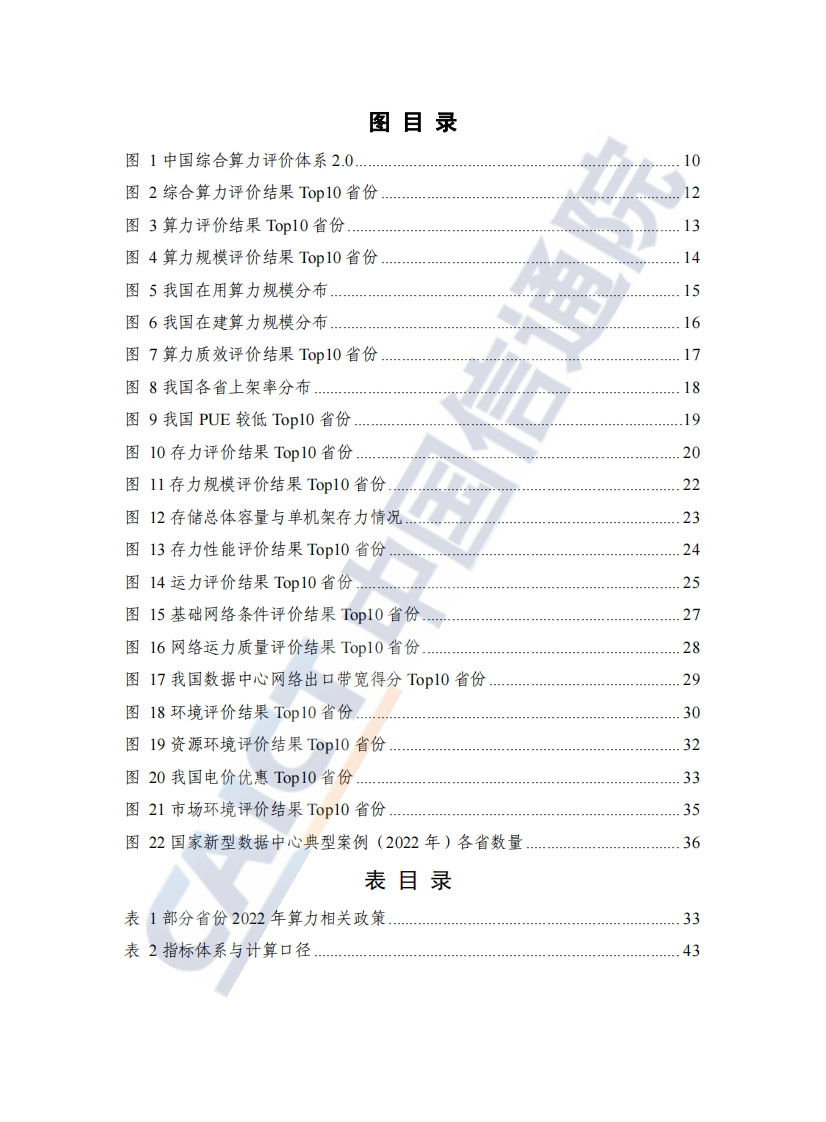 图 目 录

图 1 中国综合算力评价体系 2.0 ........ 10
图 2 综合算力评价结果 Top10 省份 ........ 12
图 3 算力评价结果 Top10 省份 ........ 13
图 4 算力规模评价结果 Top10 省份 ........ 14
图 5 我国在用算力规模分布 ........ 15
图 6 我国在建算力规模分布 ........ 16
图 7 算力质效评价结果 Top10 省份 ........ 17
图 8 我国各省上架率分布 ........ 18
图 9 我国 PUE 较低 Top10 省份 ........ 19
图 10 存力评价结果 Top10 省份 ........ 20
图 11 存力规模评价结果 Top10 省份 ........ 22
图 12 存储总体容量与单机架存力情况 ........ 23
图 13 存力性能评价结果 Top10 省份 ........ 24
图 14 运力评价结果 Top10 省份 ........ 25
图 15 基础网络条件评价结果 Top10 省份 ........ 27
图 16 网络运力质量评价结果 Top10 省份 ........ 28
图 17 我国数据中心网络出口带宽得分 Top10 省份 ........ 29
图 18 环境评价结果 Top10 省份 ........ 30
图 19 资源环境评价结果 Top10 省份 ........ 32
图 20 我国电价优惠 Top10 省份 ........ 33
图 21 市场环境评价结果 Top10 省份 ........ 35
图 22 国家新型数据中心典型案例（2022 年）各省数量 ........ 36

表 目 录

表 1 部分省份 2022 年算力相关政策 ........ 33
表 2 指标体系与计算口径 ........ 43

CAICT 中国信通院